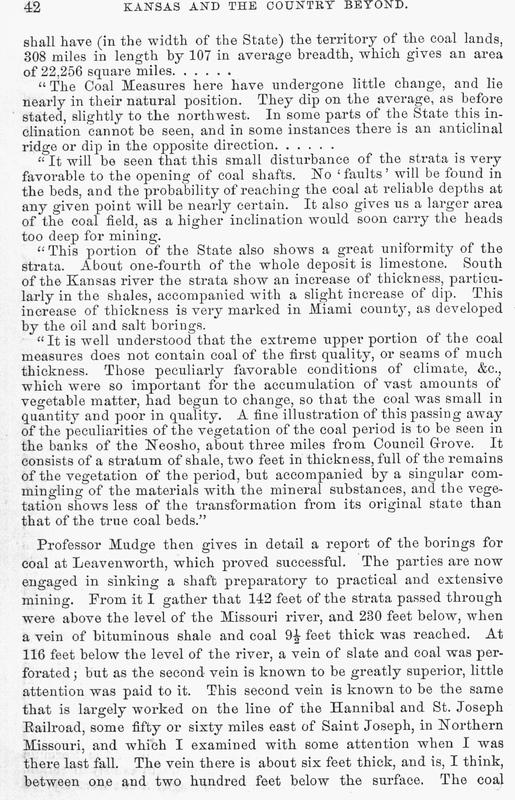 42 KANSAS AND THE COUNTRY BEYOND.

shall have (in the width of the State) the territory of the coal lands, 308 miles in length by 107 in average breadth, which gives an area of 22,256 square miles. . . . . .

"The Coal Measures here have undergone little change, and lie nearly in their natural position. They dip on the average, as before stated, slightly to the northwest. In some parts of the State this inclination cannot be seen, and in some instances there is an anticlinal ridge or dip in the opposite direction. . . . . .

"It will be seen that this small disturbance of the strata is very favorable to the opening of coal shafts. No 'faults' will be found in the beds, and the probability of reaching the coal at reliable depths at any given point will be nearly certain. It also gives us a larger area of the coal field, as a higher inclination would soon carry the heads too deep for mining.

"This portion of the State also shows a great uniformity of the strata. About one-fourth of the whole deposit is limestone. South of the Kansas river the strata show an increase of thickness, particularly in the shales, accompanied with a slight increase of dip. This increase of thickness is very marked in Miami county, as developed by the oil and salt borings.

"It is well understood that the extreme upper portion of the coal measures does not contain coal of the first quality, or seams of much thickness. Those peculiarly favorable conditions of climate, &c., which were so important for the accumulation of vast amounts of vegetable matter, had begun to change, so that the coal was small in quantity and poor in quality. A fine illustration of this passing away of the peculiarities of the vegetation of the coal period is to be seen in the banks of the Neosho, about three miles from Council Grove. It consists of a stratum of shale, two feet in thickness, full of the remains of the vegetation of the period, but accompanied by a singular commingling of the materials with the mineral substances, and the vegetation shows less of the transformation from its original state than that of the true coal beds."

Professor Mudge then gives in detail a report of the borings for coal at Leavenworth, which proved successful. The parties are now engaged in sinking a shaft preparatory to practical and extensive mining. From it I gather that 142 feet of the strata passed through were above the level of the Missouri river, and 230 feet below, when a vein of bituminous shale and coal $9\frac{1}{2}$ feet thick was reached. At 116 feet below the level of the river, a vein of slate and coal was perforated; but as the second vein is known to be greatly superior, little attention was paid to it. This second vein is known to be the same that is largely worked on the line of the Hannibal and St. Joseph Railroad, some fifty or sixty miles east of Saint Joseph, in Northern Missouri, and which I examined with some attention when I was there last fall. The vein there is about six feet thick, and is, I think, between one and two hundred feet below the surface. The coal